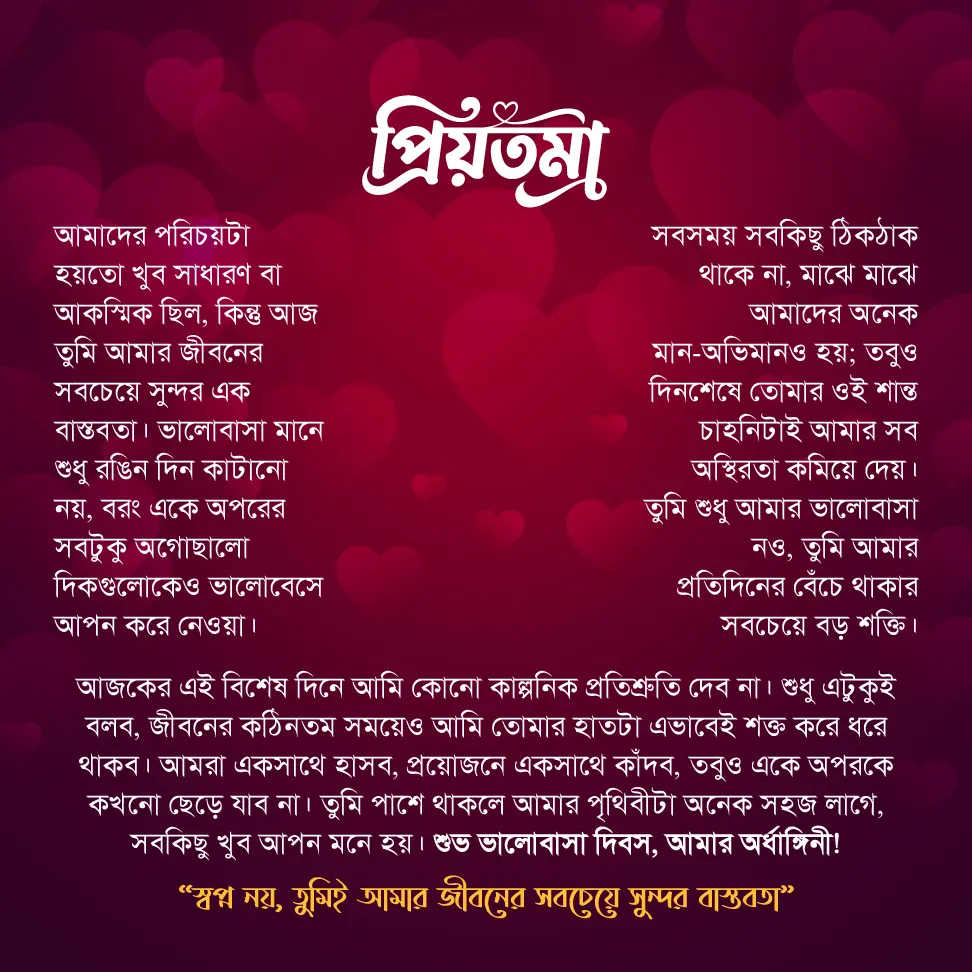 প্রিয়তমা

আমাদের পরিচয়টা হয়তো খুব সাধারণ বা আকস্মিক ছিল, কিন্তু আজ তুমি আমার জীবনের সবচেয়ে সুন্দর এক বাস্তবতা। ভালোবাসা মানে শুধু রঙিন দিন কাটানো নয়, বরং একে অপরের সবটুকু অগোছালো দিকগুলোকেও ভালোবেসে আপন করে নেওয়া।

সবসময় সবকিছু ঠিকঠাক থাকে না, মাঝে মাঝে আমাদের অনেক মান-অভিমানও হয়; তবুও দিনশেষে তোমার ওই শান্ত চাহনিটাই আমার সব অস্থিরতা কমিয়ে দেয়। তুমি শুধু আমার ভালোবাসা নও, তুমি আমার প্রতিদিনের বেঁচে থাকার সবচেয়ে বড় শক্তি।

আজকের এই বিশেষ দিনে আমি কোনো কাল্পনিক প্রতিশ্রুতি দেব না। শুধু এটুকুই বলব, জীবনের কঠিনতম সময়েও আমি তোমার হাতটা এভাবেই শক্ত করে ধরে থাকব। আমরা একসাথে হাসব, প্রয়োজনে একসাথে কাঁদব, তবুও একে অপরকে কখনো ছেড়ে যাব না। তুমি পাশে থাকলে আমার পৃথিবীটা অনেক সহজ লাগে, সবকিছু খুব আপন মনে হয়। শুভ ভালোবাসা দিবস, আমার অর্ধাঙ্গিনী!

“স্বপ্ন নয়, তুমিই আমার জীবনের সবচেয়ে সুন্দর বাস্তবতা”